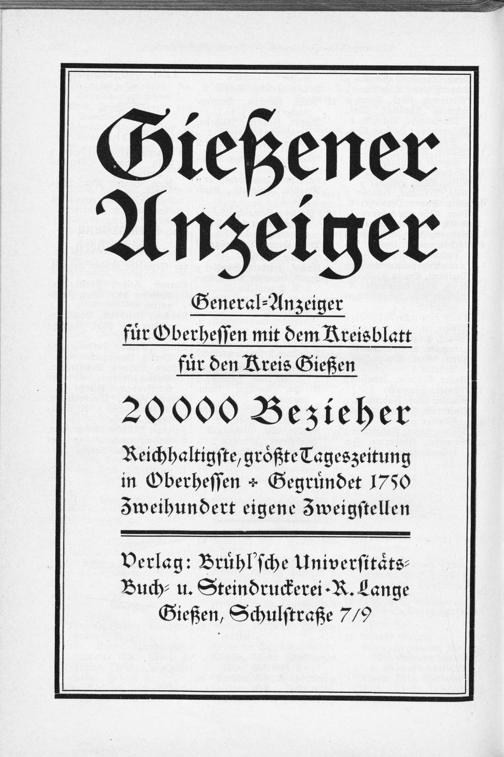 Gießener Anzeiger

General-Anzeiger
für Oberhessen mit dem Kreisblatt
für den Kreis Gießen

20000 Bezieher

Reichhaltigste, größte Tageszeitung
in Oberhessen + Gegründet 1750
Zweihundert eigene Zweigstellen

Verlag: Brühl'sche Universitäts-Buch- u. Steindruckerei · R. Lange
Gießen, Schulstraße 7/9